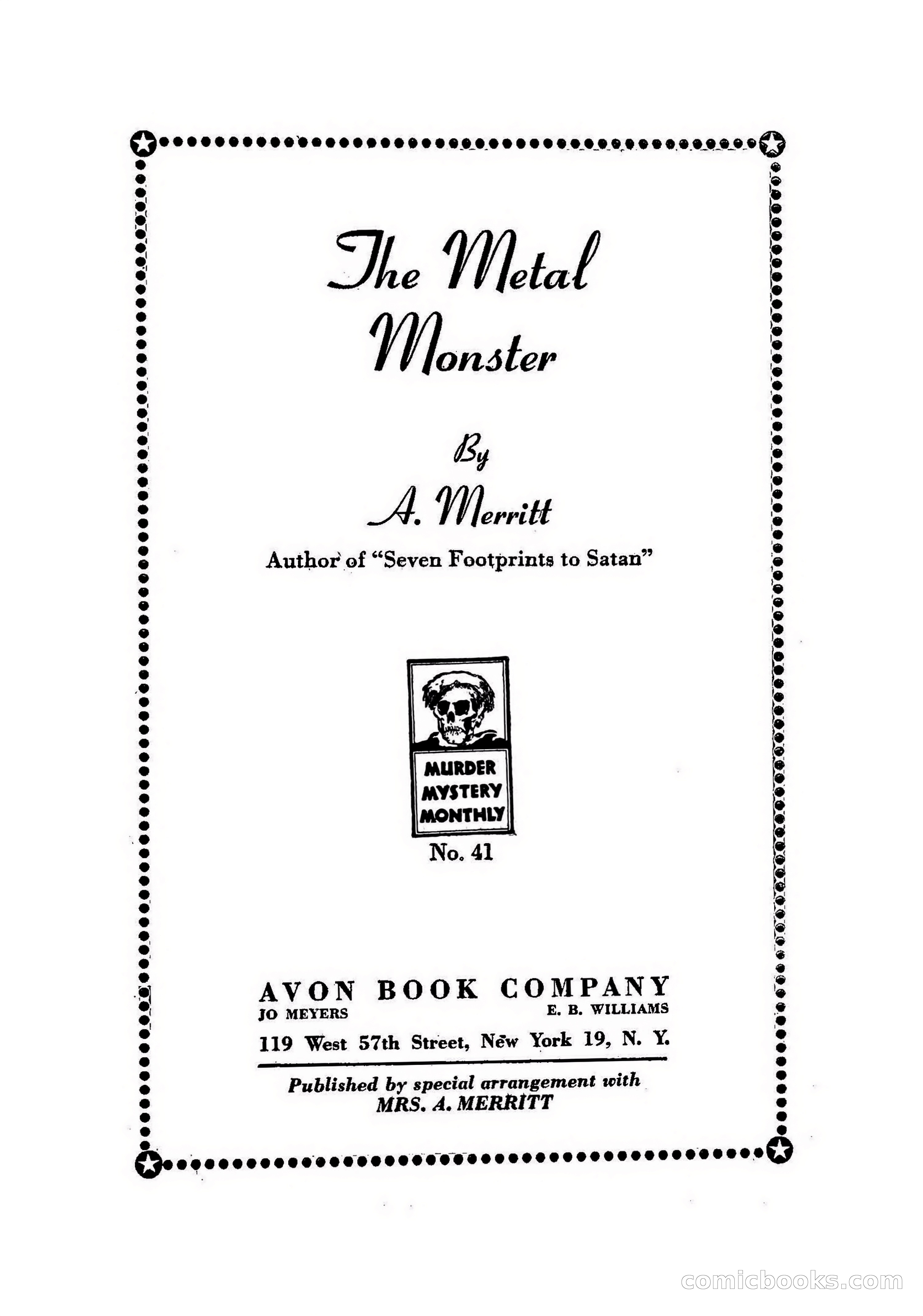 The Metal Monster

By

A. Merritt

Author of "Seven Footprints to Satan"

MURDER MYSTERY MONTHLY

No. 41

AVON BOOK COMPANY
JO MEYERS E. B. WILLIAMS
119 West 57th Street, New York 19, N. Y.

Published by special arrangement with
MRS. A. MERRITT

comicbooks.com